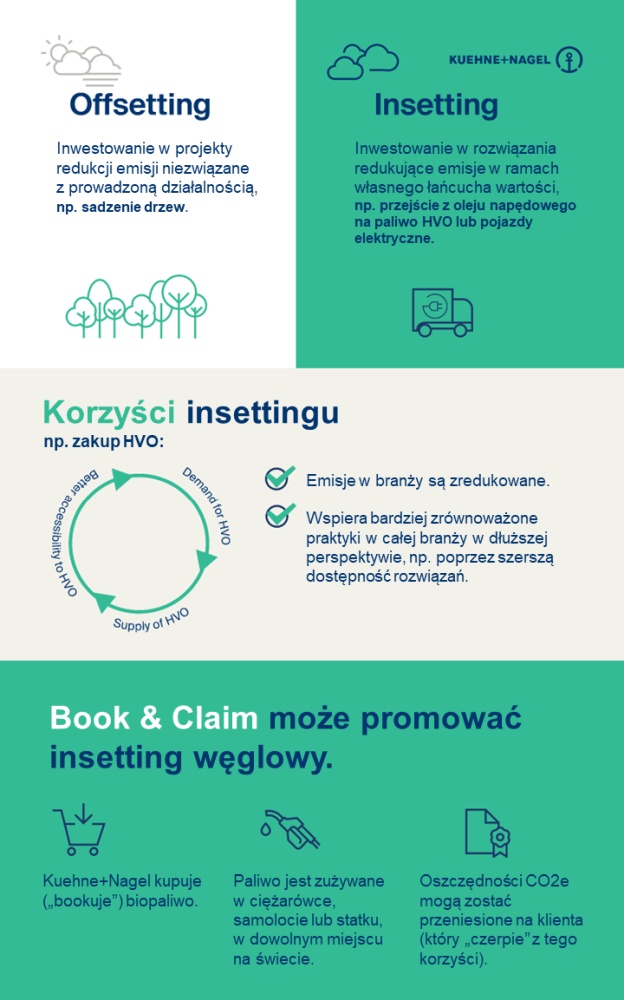 Offsetting

Inwestowanie w projekty redukcji emisji niezwiązane z prowadzoną działalnością, np. sadzenie drzew.

KUEHNE+NAGEL

Insetting

Inwestowanie w rozwiązania redukujące emisje w ramach własnego łańcucha wartości, np. przejście z oleju napędowego na paliwo HVO lub pojazdy elektryczne.

Korzyści insettingu

np. zakup HVO:

Demand for HVO

Supply of HVO

Better accessibility to HVO

Emisje w branży są zredukowane.

Wspiera bardziej zrównoważone praktyki w całej branży w dłuższej perspektywie, np. poprzez szerszą dostępność rozwiązań.

Book & Claim może promować insetting węglowy.

Kuehne+Nagel kupuje („bookuje") biopaliwo.

Paliwo jest zużywane w ciężarówce, samolocie lub statku, w dowolnym miejscu na świecie.

Oszczędności CO2e mogą zostać przeniesione na klienta (który „czerpie" z tego korzyści).